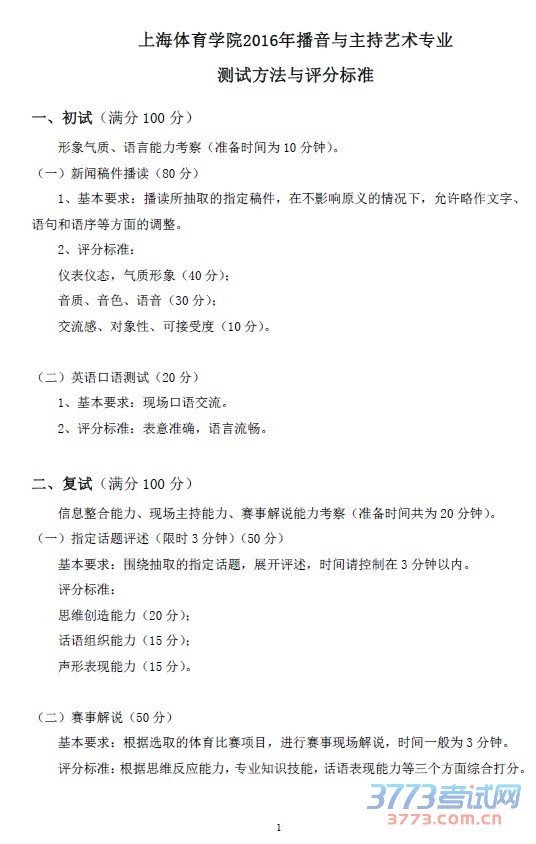 上海体育学院2016年播音与主持艺术专业

测试方法与评分标准

一、初试（满分 100 分）

形象气质、语言能力考察（准备时间为 10 分钟）。

（一）新闻稿件播读（80 分）

1、基本要求：播读所抽取的指定稿件，在不影响原义的情况下，允许略作文字、语句和语序等方面的调整。

2、评分标准：

仪表仪态，气质形象（40 分）；

音质、音色、语音（30 分）；

交流感、对象性、可接受度（10 分）。

（二）英语口语测试（20 分）

1、基本要求：现场口语交流。

2、评分标准：表意准确，语言流畅。

二、复试（满分 100 分）

信息整合能力、现场主持能力、赛事解说能力考察（准备时间共为 20 分钟）。

（一）指定话题评述（限时 3 分钟）（50 分）

基本要求：围绕抽取的指定话题，展开评述，时间请控制在 3 分钟以内。

评分标准：

思维创造能力（20 分）；

话语组织能力（15 分）；

声形表现能力（15 分）。

（二）赛事解说（50 分）

基本要求：根据选取的体育比赛项目，进行赛事现场解说，时间一般为 3 分钟。

评分标准：根据思维反应能力，专业知识技能，话语表现能力等三个方面综合打分。

3773考试网
3773.com.cn

1